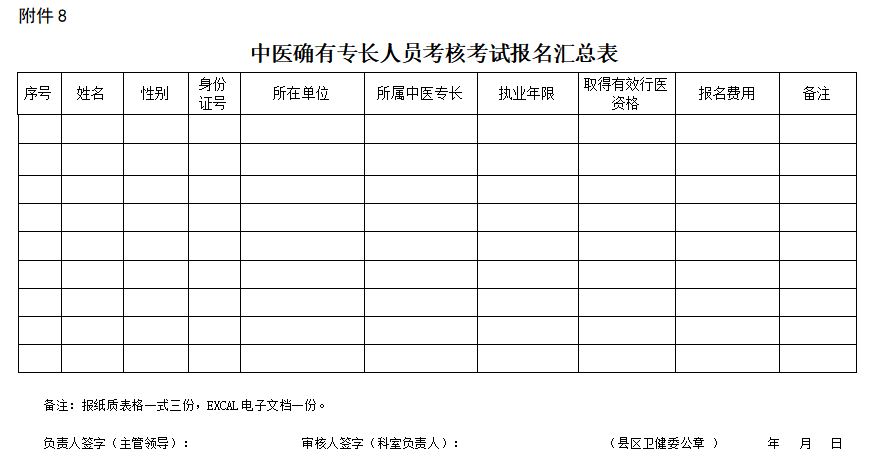 附件 8

中医确有专长人员考核考试报名汇总表

| 序号 | 姓名 | 性别 | 身份证号 | 所在单位 | 所属中医专长 | 执业年限 | 取得有效行医资格 | 报名费用 | 备注 |
|---|---|---|---|---|---|---|---|---|---|
| | | | | | | | | | |
| | | | | | | | | | |
| | | | | | | | | | |
| | | | | | | | | | |
| | | | | | | | | | |
| | | | | | | | | | |
| | | | | | | | | | |
| | | | | | | | | | |
| | | | | | | | | | |

备注：报纸质表格一式三份，EXCAL 电子文档一份。

负责人签字（主管领导）：　　审核人签字（科室负责人）：　　（县区卫健委公章 ）　　年　月　日